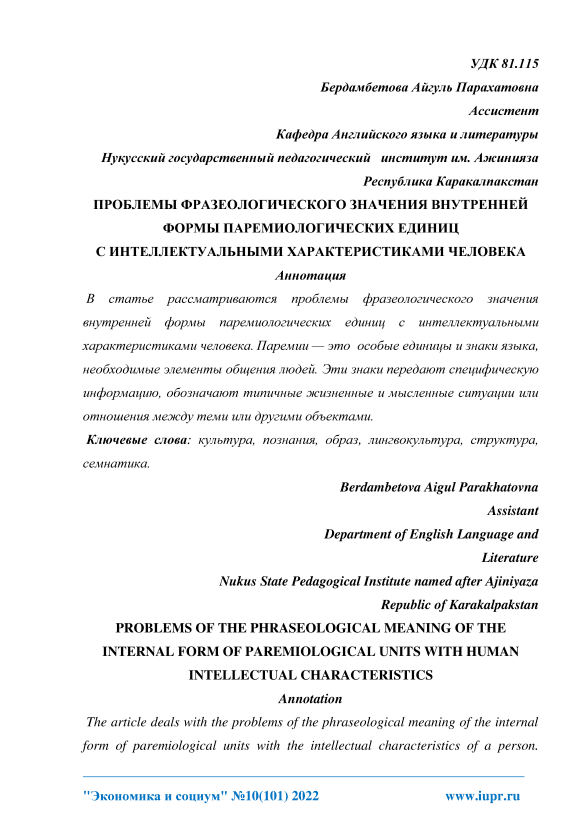 УДК 81.115

Бердамбетова Айгуль Парахатовна

Ассистент

Кафедра Английского языка и литературы

Нукусский государственный педагогический институт им. Ажинияза

Республика Каракалпакстан

ПРОБЛЕМЫ ФРАЗЕОЛОГИЧЕСКОГО ЗНАЧЕНИЯ ВНУТРЕННЕЙ ФОРМЫ ПАРЕМИОЛОГИЧЕСКИХ ЕДИНИЦ С ИНТЕЛЛЕКТУАЛЬНЫМИ ХАРАКТЕРИСТИКАМИ ЧЕЛОВЕКА

Аннотация

В статье рассматриваются проблемы фразеологического значения внутренней формы паремиологических единиц с интеллектуальными характеристиками человека. Паремии — это особые единицы и знаки языка, необходимые элементы общения людей. Эти знаки передают специфическую информацию, обозначают типичные жизненные и мысленные ситуации или отношения между теми или другими объектами.

Ключевые слова: культура, познания, образ, лингвокультура, структура, семнатика.

Berdambetova Aigul Parakhatovna

Assistant

Department of English Language and Literature

Nukus State Pedagogical Institute named after Ajiniyaza

Republic of Karakalpakstan

PROBLEMS OF THE PHRASEOLOGICAL MEANING OF THE INTERNAL FORM OF PAREMIOLOGICAL UNITS WITH HUMAN INTELLECTUAL CHARACTERISTICS

Annotation

The article deals with the problems of the phraseological meaning of the internal form of paremiological units with the intellectual characteristics of a person.

"Экономика и социум" №10(101) 2022 www.iupr.ru